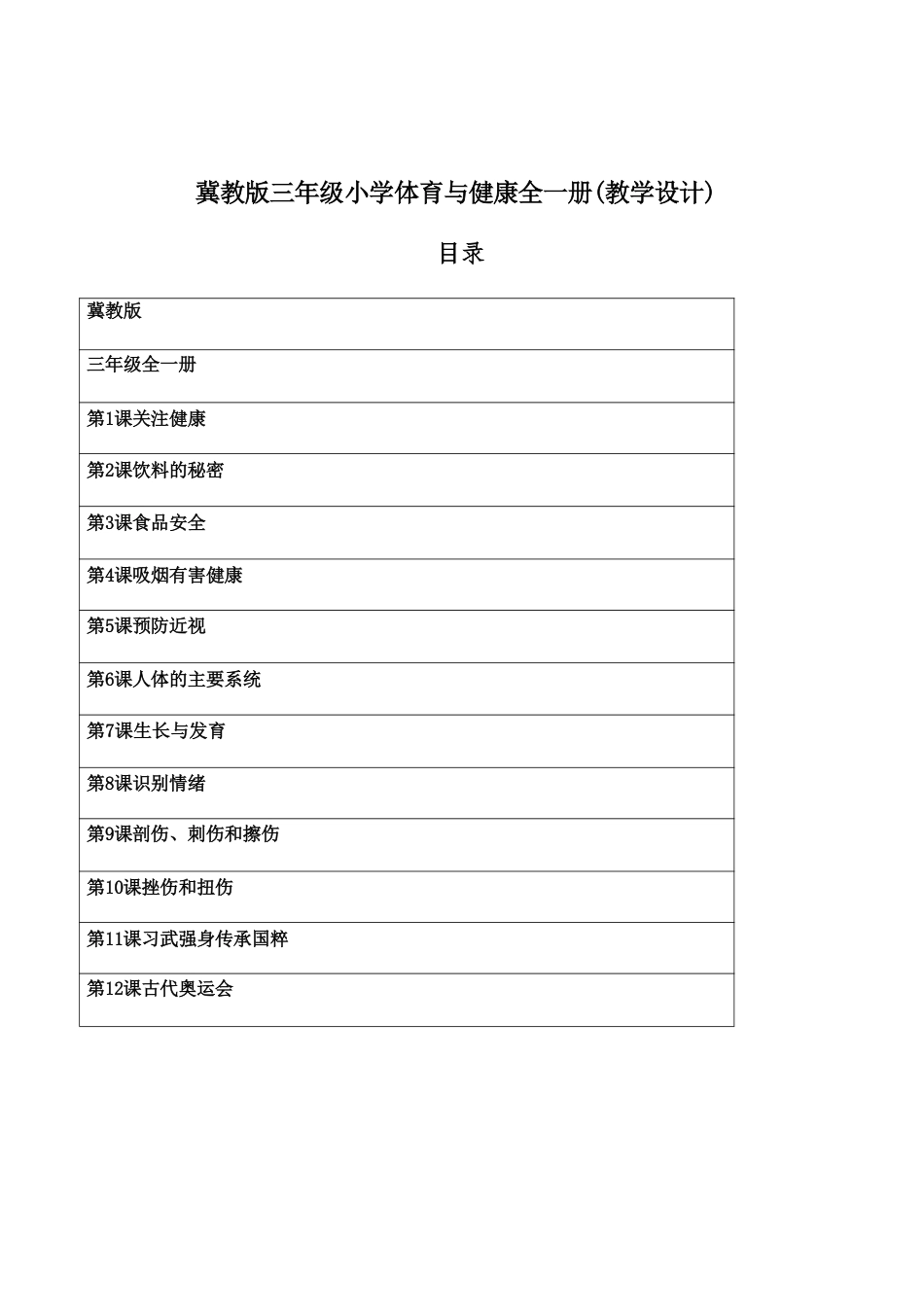 冀教版三年级小学体育与健康全一册(教学设计)

目录

| 冀教版 |
|---|
| 三年级全一册 |
| 第1课关注健康 |
| 第2课饮料的秘密 |
| 第3课食品安全 |
| 第4课吸烟有害健康 |
| 第5课预防近视 |
| 第6课人体的主要系统 |
| 第7课生长与发育 |
| 第8课识别情绪 |
| 第9课剖伤、刺伤和擦伤 |
| 第10课挫伤和扭伤 |
| 第11课习武强身传承国粹 |
| 第12课古代奥运会 |